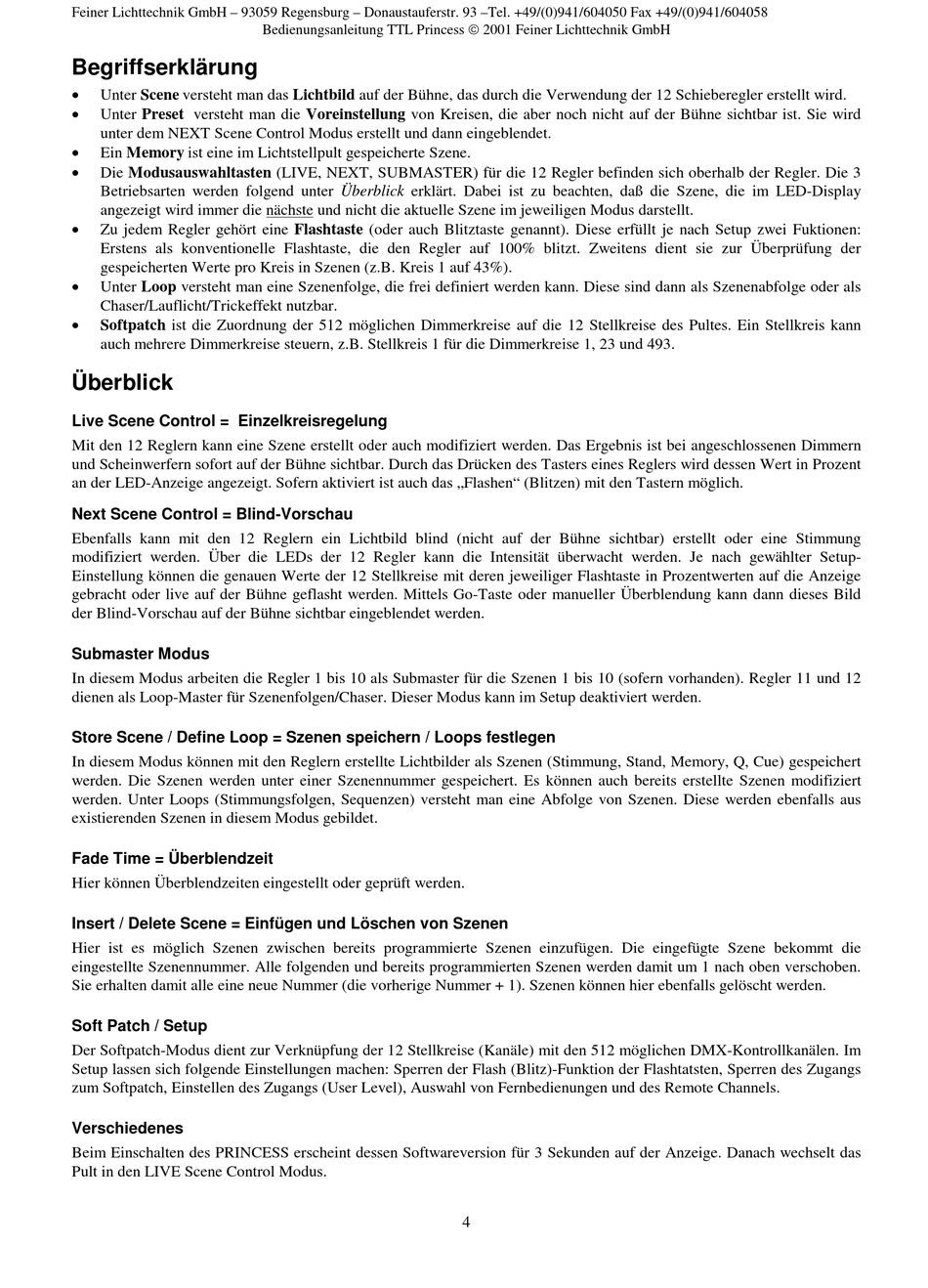 Feiner Lichttechnik GmbH – 93059 Regensburg – Donaustauferstr. 93 –Tel. +49/(0)941/604050 Fax +49/(0)941/604058
Bedienungsanleitung TTL Princess © 2001 Feiner Lichttechnik GmbH

Begriffserklärung

• Unter Scene versteht man das Lichtbild auf der Bühne, das durch die Verwendung der 12 Schieberegler erstellt wird.
• Unter Preset versteht man die Voreinstellung von Kreisen, die aber noch nicht auf der Bühne sichtbar ist. Sie wird unter dem NEXT Scene Control Modus erstellt und dann eingeblendet.
• Ein Memory ist eine im Lichtstellpult gespeicherte Szene.
• Die Modusauswahltasten (LIVE, NEXT, SUBMASTER) für die 12 Regler befinden sich oberhalb der Regler. Die 3 Betriebsarten werden folgend unter Überblick erklärt. Dabei ist zu beachten, daß die Szene, die im LED-Display angezeigt wird immer die nächste und nicht die aktuelle Szene im jeweiligen Modus darstellt.
• Zu jedem Regler gehört eine Flashtaste (oder auch Blitztaste genannt). Diese erfüllt je nach Setup zwei Fuktionen: Erstens als konventionelle Flashtaste, die den Regler auf 100% blitzt. Zweitens dient sie zur Überprüfung der gespeicherten Werte pro Kreis in Szenen (z.B. Kreis 1 auf 43%).
• Unter Loop versteht man eine Szenenfolge, die frei definiert werden kann. Diese sind dann als Szenenabfolge oder als Chaser/Lauflicht/Trickeffekt nutzbar.
• Softpatch ist die Zuordnung der 512 möglichen Dimmerkreise auf die 12 Stellkreise des Pultes. Ein Stellkreis kann auch mehrere Dimmerkreise steuern, z.B. Stellkreis 1 für die Dimmerkreise 1, 23 und 493.

Überblick

Live Scene Control = Einzelkreisregelung

Mit den 12 Reglern kann eine Szene erstellt oder auch modifiziert werden. Das Ergebnis ist bei angeschlossenen Dimmern und Scheinwerfern sofort auf der Bühne sichtbar. Durch das Drücken des Tasters eines Reglers wird dessen Wert in Prozent an der LED-Anzeige angezeigt. Sofern aktiviert ist auch das „Flashen“ (Blitzen) mit den Tastern möglich.

Next Scene Control = Blind-Vorschau

Ebenfalls kann mit den 12 Reglern ein Lichtbild blind (nicht auf der Bühne sichtbar) erstellt oder eine Stimmung modifiziert werden. Über die LEDs der 12 Regler kann die Intensität überwacht werden. Je nach gewählter Setup-Einstellung können die genauen Werte der 12 Stellkreise mit deren jeweiliger Flashtaste in Prozentwerten auf die Anzeige gebracht oder live auf der Bühne geflasht werden. Mittels Go-Taste oder manueller Überblendung kann dann dieses Bild der Blind-Vorschau auf der Bühne sichtbar eingeblendet werden.

Submaster Modus

In diesem Modus arbeiten die Regler 1 bis 10 als Submaster für die Szenen 1 bis 10 (sofern vorhanden). Regler 11 und 12 dienen als Loop-Master für Szenenfolgen/Chaser. Dieser Modus kann im Setup deaktiviert werden.

Store Scene / Define Loop = Szenen speichern / Loops festlegen

In diesem Modus können mit den Reglern erstellte Lichtbilder als Szenen (Stimmung, Stand, Memory, Q, Cue) gespeichert werden. Die Szenen werden unter einer Szenennummer gespeichert. Es können auch bereits erstellte Szenen modifiziert werden. Unter Loops (Stimmungsfolgen, Sequenzen) versteht man eine Abfolge von Szenen. Diese werden ebenfalls aus existierenden Szenen in diesem Modus gebildet.

Fade Time = Überblendzeit

Hier können Überblendzeiten eingestellt oder geprüft werden.

Insert / Delete Scene = Einfügen und Löschen von Szenen

Hier ist es möglich Szenen zwischen bereits programmierte Szenen einzufügen. Die eingefügte Szene bekommt die eingestellte Szenennummer. Alle folgenden und bereits programmierten Szenen werden damit um 1 nach oben verschoben. Sie erhalten damit alle eine neue Nummer (die vorherige Nummer + 1). Szenen können hier ebenfalls gelöscht werden.

Soft Patch / Setup

Der Softpatch-Modus dient zur Verknüpfung der 12 Stellkreise (Kanäle) mit den 512 möglichen DMX-Kontrollkanälen. Im Setup lassen sich folgende Einstellungen machen: Sperren der Flash (Blitz)-Funktion der Flashtatsten, Sperren des Zugangs zum Softpatch, Einstellen des Zugangs (User Level), Auswahl von Fernbedienungen und des Remote Channels.

Verschiedenes

Beim Einschalten des PRINCESS erscheint dessen Softwareversion für 3 Sekunden auf der Anzeige. Danach wechselt das Pult in den LIVE Scene Control Modus.

4